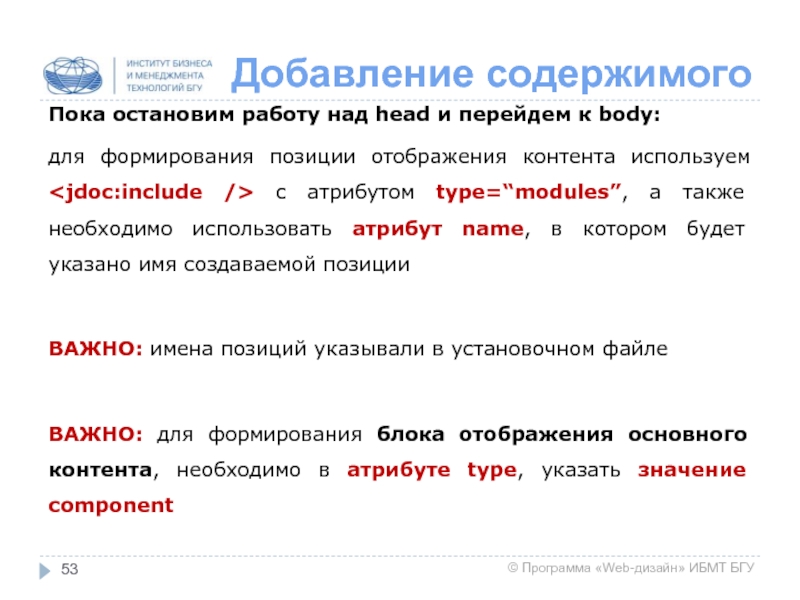 ИНСТИТУТ БИЗНЕСА
И МЕНЕДЖМЕНТА
ТЕХНОЛОГИЙ БГУ

Добавление содержимого

Пока остановим работу над head и перейдем к body:

для формирования позиции отображения контента используем <jdoc:include /> с атрибутом type=“modules”, а также необходимо использовать атрибут name, в котором будет указано имя создаваемой позиции

ВАЖНО: имена позиций указывали в установочном файле

ВАЖНО: для формирования блока отображения основного контента, необходимо в атрибуте type, указать значение component

53

© Программа «Web-дизайн» ИБМТ БГУ